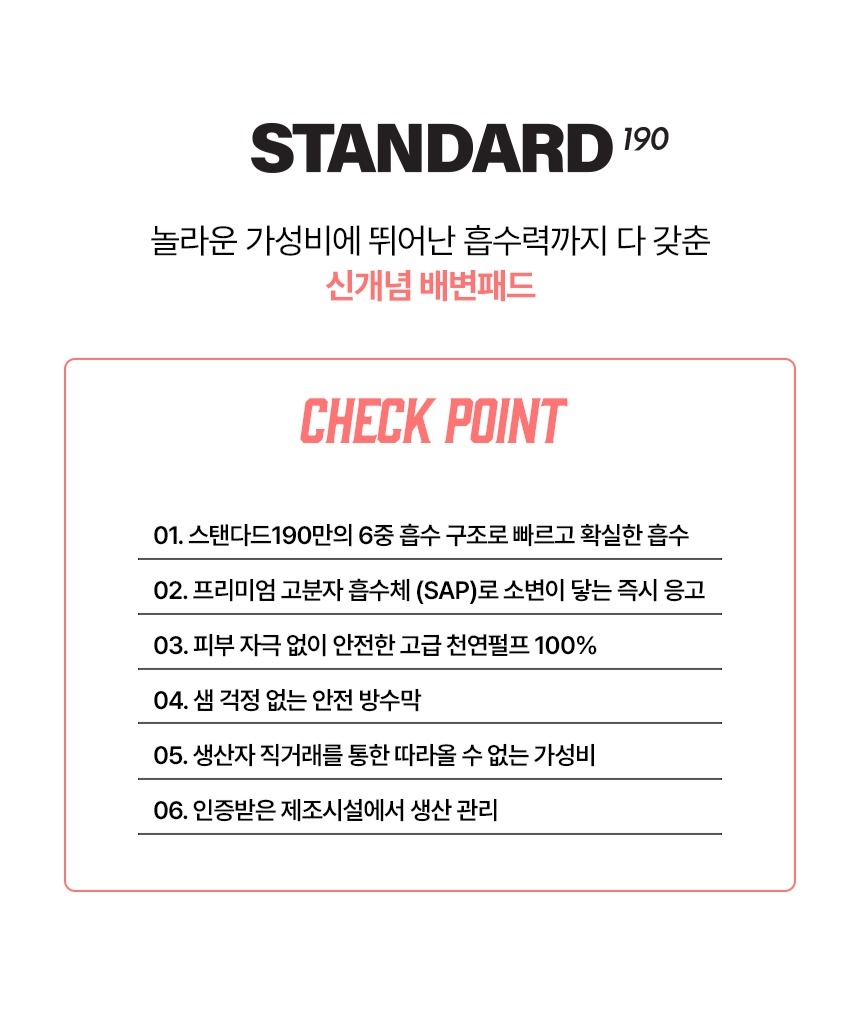 STANDARD 190

놀라운 가성비에 뛰어난 흡수력까지 다 갖춘
신개념 배변패드

CHECK POINT

01. 스탠다드190만의 6중 흡수 구조로 빠르고 확실한 흡수

02. 프리미엄 고분자 흡수체 (SAP)로 소변이 닿는 즉시 응고

03. 피부 자극 없이 안전한 고급 천연펄프 100%

04. 샘 걱정 없는 안전 방수막

05. 생산자 직거래를 통한 따라올 수 없는 가성비

06. 인증받은 제조시설에서 생산 관리